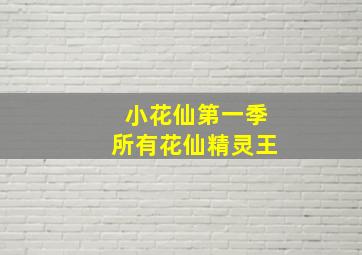 小花仙第一季
所有花仙精灵王